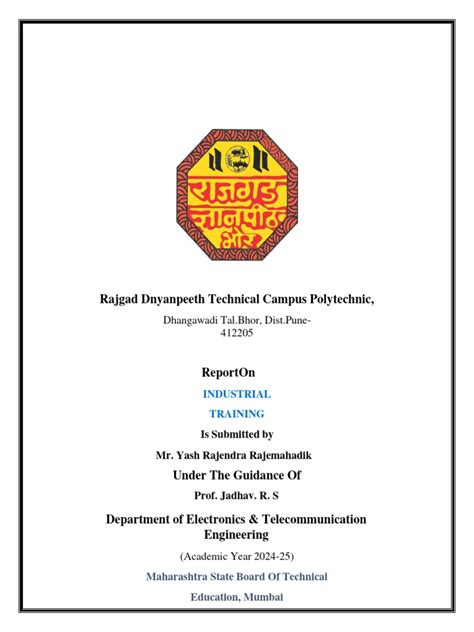 राजगड ज्ञानपीठ भोर

Rajgad Dnyanpeeth Technical Campus Polytechnic,

Dhangawadi Tal.Bhor, Dist.Pune-412205

ReportOn

INDUSTRIAL TRAINING

Is Submitted by

Mr. Yash Rajendra Rajemahadik

Under The Guidance Of

Prof. Jadhav. R. S

Department of Electronics & Telecommunication Engineering

(Academic Year 2024-25)

Maharashtra State Board Of Technical Education, Mumbai